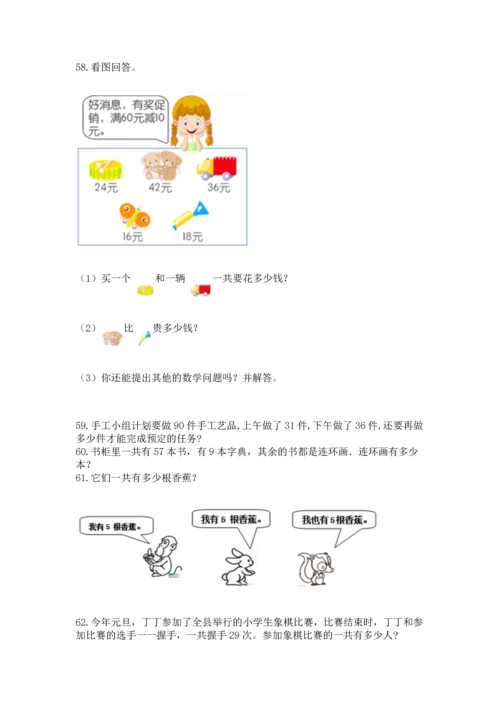 58. 看图回答。

好消息，有奖促销，满60元减10元。

24元

42元

36元

16元

18元

（1）买一个 和一辆 一共要花多少钱？

（2） 比 贵多少钱？

（3）你还能提出其他的数学问题吗？并解答。

59. 手工小组计划要做 90 件手工艺品，上午做了 31 件，下午做了 36 件，还要再做多少件才能完成预定的任务？

60. 书柜里一共有 57 本书，有 9 本字典，其余的书都是连环画．连环画有多少本？

61. 它们一共有多少根香蕉？

我有 5 根香蕉。

我有 5 根香蕉。

我也有 5 根香蕉。

62. 今年元旦，丁丁参加了全县举行的小学生象棋比赛，比赛结束时，丁丁和参加比赛的选手一一握手，一共握手 29 次。参加象棋比赛的一共有多少人？